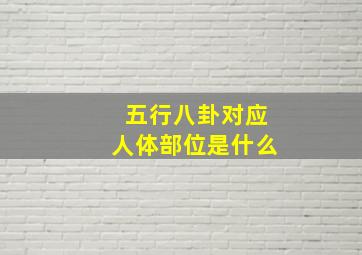 五行八卦对应
人体部位是什么